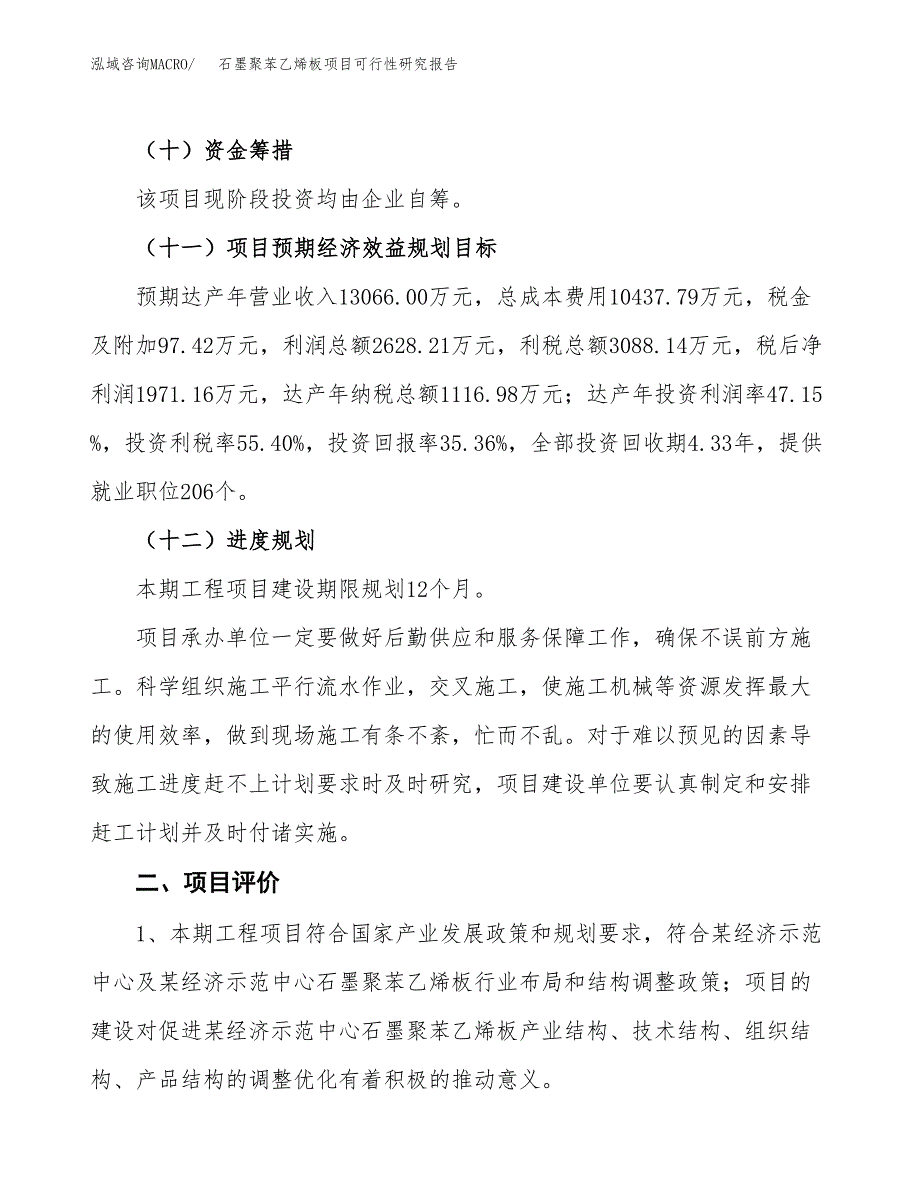 泓域咨询MACRO/　石墨聚苯乙烯板项目可行性研究报告

（十）资金筹措

该项目现阶段投资均由企业自筹。

（十一）项目预期经济效益规划目标

预期达产年营业收入13066.00万元，总成本费用10437.79万元，税金及附加97.42万元，利润总额2628.21万元，利税总额3088.14万元，税后净利润1971.16万元，达产年纳税总额1116.98万元；达产年投资利润率47.15%，投资利税率55.40%，投资回报率35.36%，全部投资回收期4.33年，提供就业职位206个。

（十二）进度规划

本期工程项目建设期限规划12个月。

项目承办单位一定要做好后勤供应和服务保障工作，确保不误前方施工。科学组织施工平行流水作业，交叉施工，使施工机械等资源发挥最大的使用效率，做到现场施工有条不紊，忙而不乱。对于难以预见的因素导致施工进度赶不上计划要求时及时研究，项目建设单位要认真制定和安排赶工计划并及时付诸实施。

二、项目评价

1、本期工程项目符合国家产业发展政策和规划要求，符合某经济示范中心及某经济示范中心石墨聚苯乙烯板行业布局和结构调整政策；项目的建设对促进某经济示范中心石墨聚苯乙烯板产业结构、技术结构、组织结构、产品结构的调整优化有着积极的推动意义。